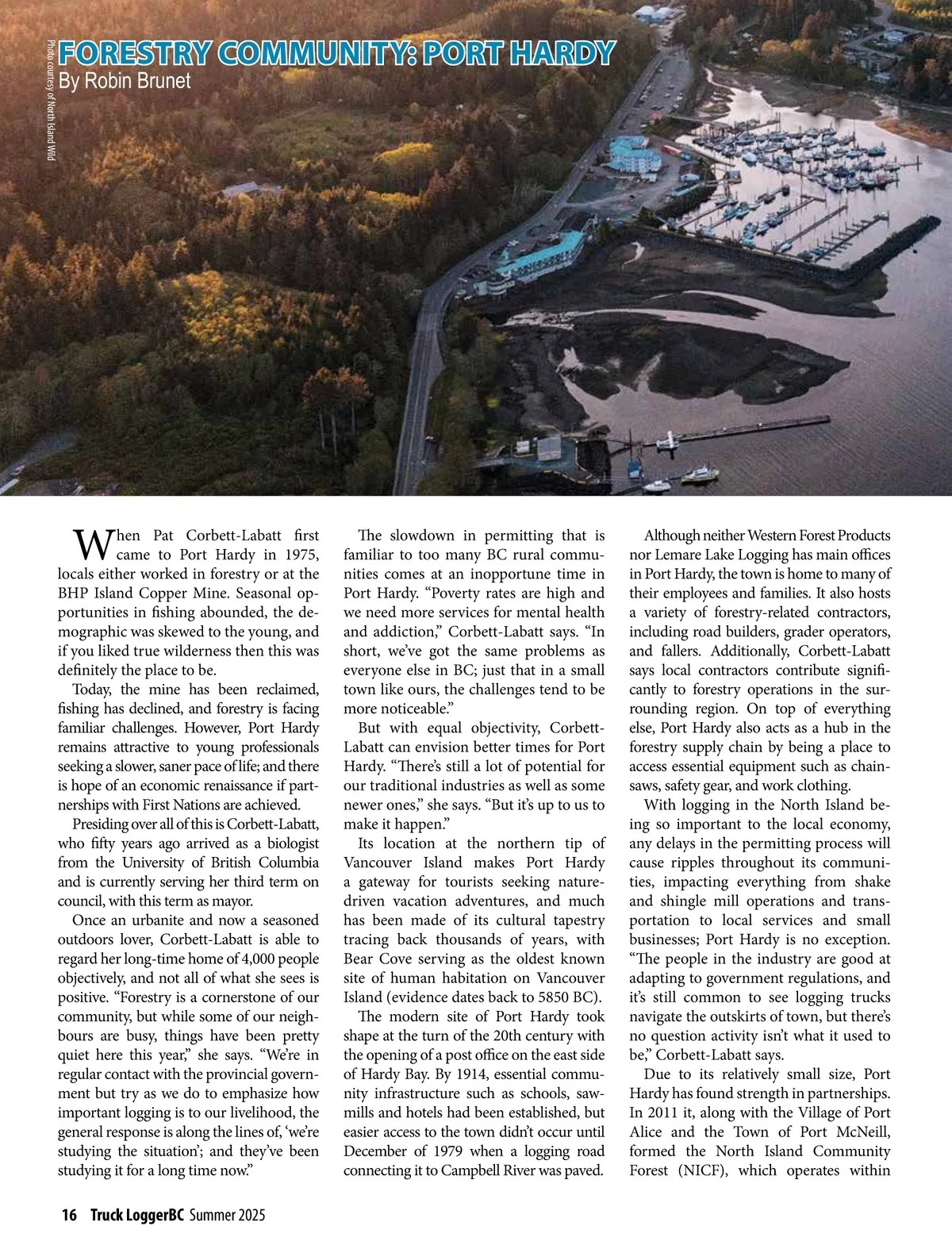 Photo courtesy of North Island Wild

FORESTRY COMMUNITY: PORT HARDY

By Robin Brunet

When Pat Corbett-Labatt first came to Port Hardy in 1975, locals either worked in forestry or at the BHP Island Copper Mine. Seasonal opportunities in fishing abounded, the demographic was skewed to the young, and if you liked true wilderness then this was definitely the place to be.

Today, the mine has been reclaimed, fishing has declined, and forestry is facing familiar challenges. However, Port Hardy remains attractive to young professionals seeking a slower, saner pace of life; and there is hope of an economic renaissance if partnerships with First Nations are achieved.

Presiding over all of this is Corbett-Labatt, who fifty years ago arrived as a biologist from the University of British Columbia and is currently serving her third term on council, with this term as mayor.

Once an urbanite and now a seasoned outdoors lover, Corbett-Labatt is able to regard her long-time home of 4,000 people objectively, and not all of what she sees is positive. “Forestry is a cornerstone of our community, but while some of our neighbours are busy, things have been pretty quiet here this year,” she says. “We’re in regular contact with the provincial government but try as we do to emphasize how important logging is to our livelihood, the general response is along the lines of, ‘we’re studying the situation’; and they’ve been studying it for a long time now.”

The slowdown in permitting that is familiar to too many BC rural communities comes at an inopportune time in Port Hardy. “Poverty rates are high and we need more services for mental health and addiction,” Corbett-Labatt says. “In short, we’ve got the same problems as everyone else in BC; just that in a small town like ours, the challenges tend to be more noticeable.”

But with equal objectivity, Corbett-Labatt can envision better times for Port Hardy. “There’s still a lot of potential for our traditional industries as well as some newer ones,” she says. “But it’s up to us to make it happen.”

Its location at the northern tip of Vancouver Island makes Port Hardy a gateway for tourists seeking nature-driven vacation adventures, and much has been made of its cultural tapestry tracing back thousands of years, with Bear Cove serving as the oldest known site of human habitation on Vancouver Island (evidence dates back to 5850 BC).

The modern site of Port Hardy took shape at the turn of the 20th century with the opening of a post office on the east side of Hardy Bay. By 1914, essential community infrastructure such as schools, sawmills and hotels had been established, but easier access to the town didn’t occur until December of 1979 when a logging road connecting it to Campbell River was paved.

Although neither Western Forest Products nor Lemare Lake Logging has main offices in Port Hardy, the town is home to many of their employees and families. It also hosts a variety of forestry-related contractors, including road builders, grader operators, and fallers. Additionally, Corbett-Labatt says local contractors contribute significantly to forestry operations in the surrounding region. On top of everything else, Port Hardy also acts as a hub in the forestry supply chain by being a place to access essential equipment such as chainsaws, safety gear, and work clothing.

With logging in the North Island being so important to the local economy, any delays in the permitting process will cause ripples throughout its communities, impacting everything from shake and shingle mill operations and transportation to local services and small businesses; Port Hardy is no exception. “The people in the industry are good at adapting to government regulations, and it’s still common to see logging trucks navigate the outskirts of town, but there’s no question activity isn’t what it used to be,” Corbett-Labatt says.

Due to its relatively small size, Port Hardy has found strength in partnerships. In 2011 it, along with the Village of Port Alice and the Town of Port McNeill, formed the North Island Community Forest (NICF), which operates within

16 Truck LoggerBC Summer 2025